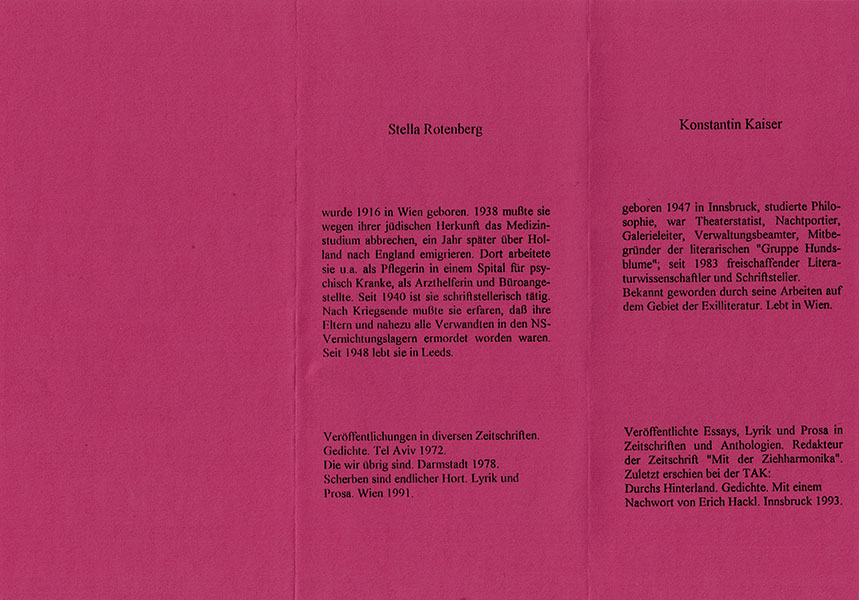 Stella Rotenberg

wurde 1916 in Wien geboren. 1938 mußte sie wegen ihrer jüdischen Herkunft das Medizinstudium abbrechen, ein Jahr später über Holland nach England emigrieren. Dort arbeitete sie u.a. als Pflegerin in einem Spital für psychisch Kranke, als Arzthelferin und Büroangestellte. Seit 1940 ist sie schriftstellerisch tätig. Nach Kriegsende mußte sie erfaren, daß ihre Eltern und nahezu alle Verwandten in den NS-Vernichtungslagern ermordet worden waren. Seit 1948 lebt sie in Leeds.

Veröffentlichungen in diversen Zeitschriften.
Gedichte. Tel Aviv 1972.
Die wir übrig sind. Darmstadt 1978.
Scherben sind endlicher Hort. Lyrik und Prosa. Wien 1991.

Konstantin Kaiser

geboren 1947 in Innsbruck, studierte Philosophie, war Theaterstatist, Nachtportier, Galerieleiter, Verwaltungsbeamter, Mitbegründer der literarischen "Gruppe Hundsblume"; seit 1983 freischaffender Literaturwissenschaftler und Schriftsteller.
Bekannt geworden durch seine Arbeiten auf dem Gebiet der Exilliteratur. Lebt in Wien.

Veröffentlichte Essays, Lyrik und Prosa in Zeitschriften und Anthologien. Redakteur der Zeitschrift "Mit der Ziehharmonika". Zuletzt erschien bei der TAK:
Durchs Hinterland. Gedichte. Mit einem Nachwort von Erich Hackl. Innsbruck 1993.